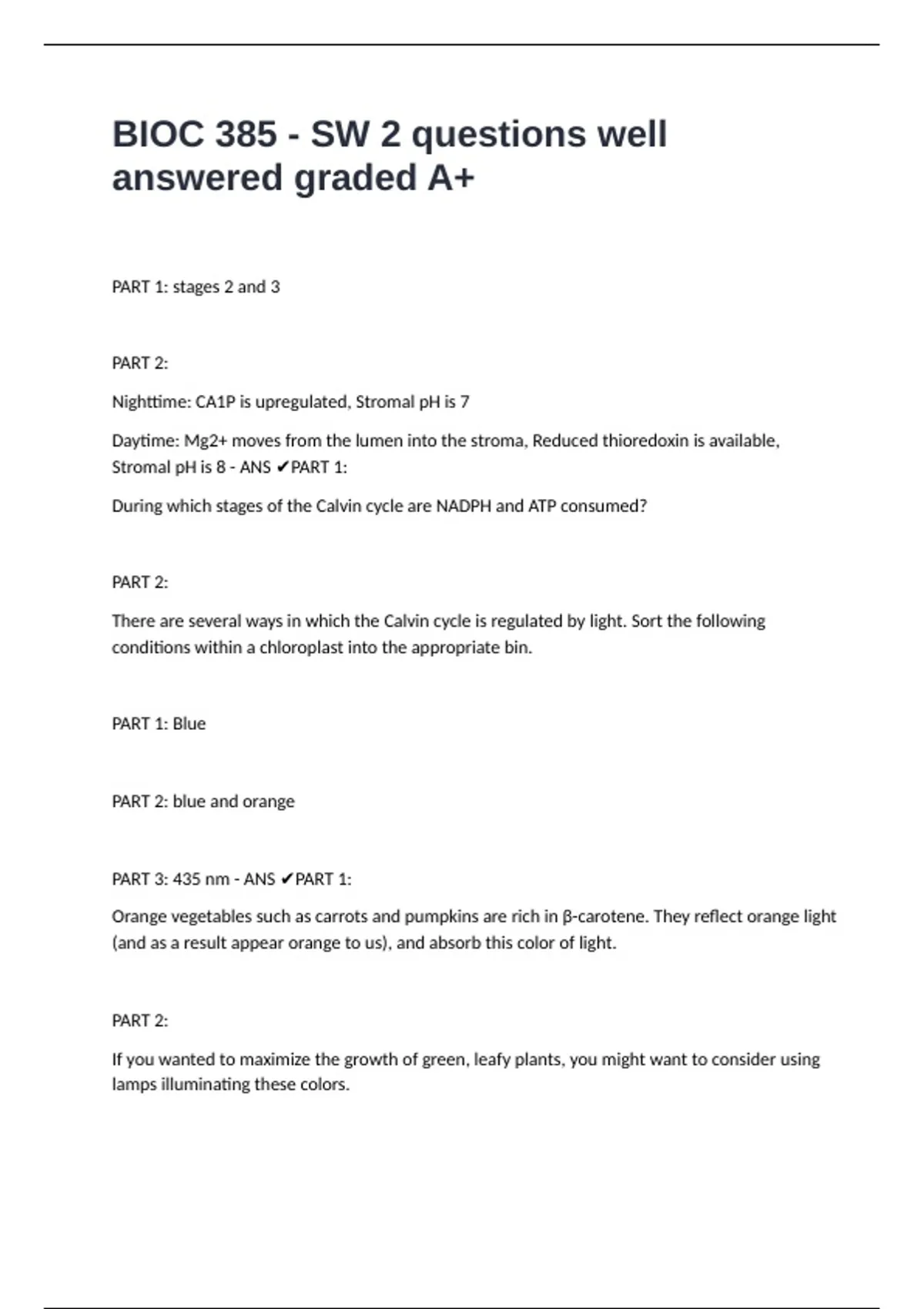 BIOC 385 - SW 2 questions well answered graded A+

PART 1: stages 2 and 3

PART 2:

Nighttime: CA1P is upregulated, Stromal pH is 7

Daytime: Mg2+ moves from the lumen into the stroma, Reduced thioredoxin is available, Stromal pH is 8 - ANS ✔PART 1:

During which stages of the Calvin cycle are NADPH and ATP consumed?

PART 2:

There are several ways in which the Calvin cycle is regulated by light. Sort the following conditions within a chloroplast into the appropriate bin.

PART 1: Blue

PART 2: blue and orange

PART 3: 435 nm - ANS ✔PART 1:

Orange vegetables such as carrots and pumpkins are rich in β-carotene. They reflect orange light (and as a result appear orange to us), and absorb this color of light.

PART 2:

If you wanted to maximize the growth of green, leafy plants, you might want to consider using lamps illuminating these colors.